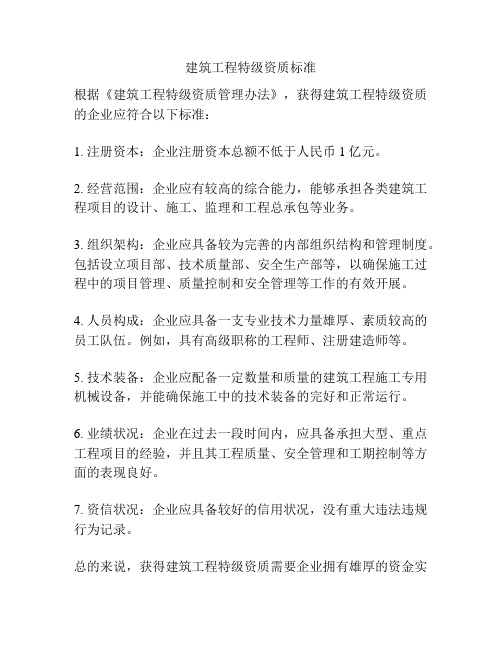 建筑工程特级资质标准

根据《建筑工程特级资质管理办法》，获得建筑工程特级资质的企业应符合以下标准：

1. 注册资本：企业注册资本总额不低于人民币 1 亿元。

2. 经营范围：企业应有较高的综合能力，能够承担各类建筑工程项目的设计、施工、监理和工程总承包等业务。

3. 组织架构：企业应具备较为完善的内部组织结构和管理制度。包括设立项目部、技术质量部、安全生产部等，以确保施工过程中的项目管理、质量控制和安全管理等工作的有效开展。

4. 人员构成：企业应具备一支专业技术力量雄厚、素质较高的员工队伍。例如，具有高级职称的工程师、注册建造师等。

5. 技术装备：企业应配备一定数量和质量的建筑工程施工专用机械设备，并能确保施工中的技术装备的完好和正常运行。

6. 业绩状况：企业在过去一段时间内，应具备承担大型、重点工程项目的经验，并且其工程质量、安全管理和工期控制等方面的表现良好。

7. 资信状况：企业应具备较好的信用状况，没有重大违法违规行为记录。

总的来说，获得建筑工程特级资质需要企业拥有雄厚的资金实